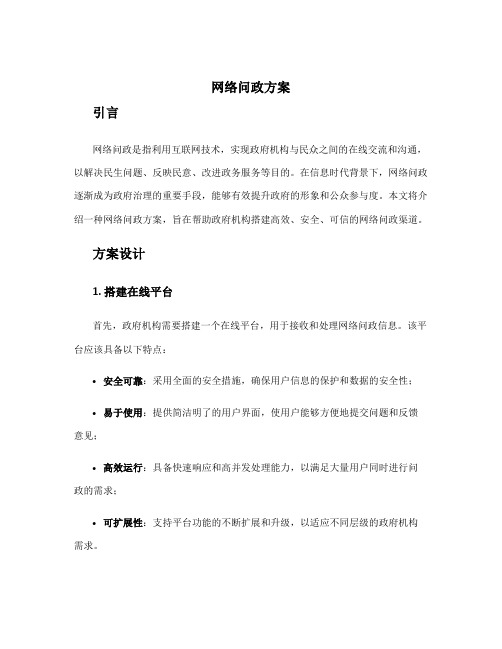 网络问政方案

引言

网络问政是指利用互联网技术，实现政府机构与民众之间的在线交流和沟通，以解决民生问题、反映民意、改进政务服务等目的。在信息时代背景下，网络问政逐渐成为政府治理的重要手段，能够有效提升政府的形象和公众参与度。本文将介绍一种网络问政方案，旨在帮助政府机构搭建高效、安全、可信的网络问政渠道。

方案设计

1. 搭建在线平台

首先，政府机构需要搭建一个在线平台，用于接收和处理网络问政信息。该平台应该具备以下特点：

• 安全可靠：采用全面的安全措施，确保用户信息的保护和数据的安全性；

• 易于使用：提供简洁明了的用户界面，使用户能够方便地提交问题和反馈意见；

• 高效运行：具备快速响应和高并发处理能力，以满足大量用户同时进行问政的需求；

• 可扩展性：支持平台功能的不断扩展和升级，以适应不同层级的政府机构需求。